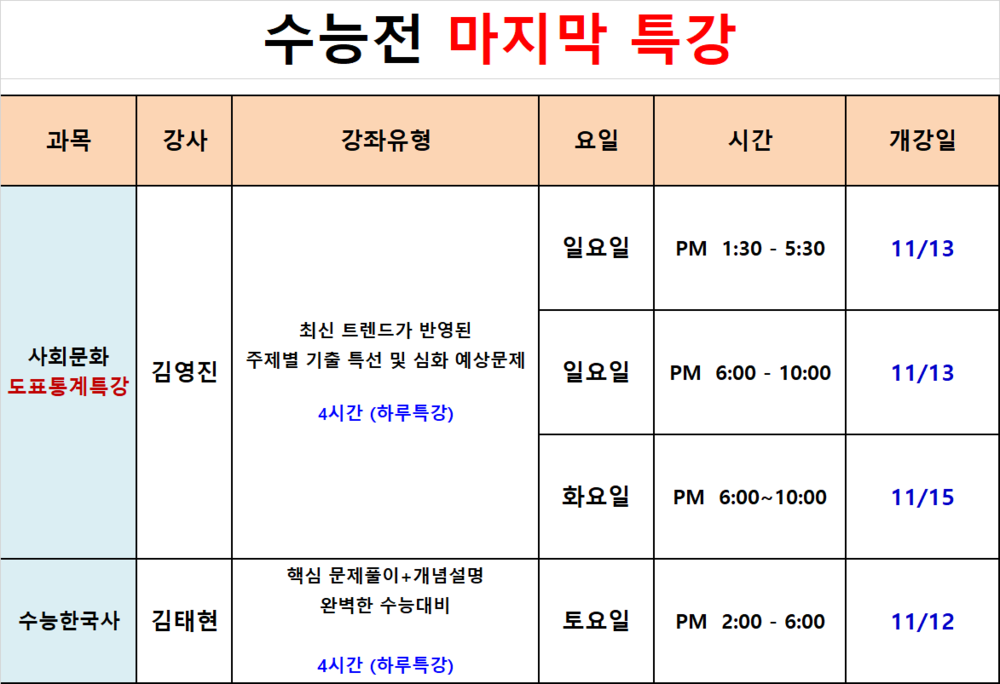 수능전 마지막 특강

| 과목 | 강사 | 강좌유형 | 요일 | 시간 | 개강일 |
|---|---|---|---|---|---|
| 사회문화 도표통계특강 | 김영진 | 최신 트렌드가 반영된 주제별 기출 특선 및 심화 예상문제 4시간 (하루특강) | 일요일 | PM 1:30 - 5:30 | 11/13 |
| | | | 일요일 | PM 6:00 - 10:00 | 11/13 |
| | | | 화요일 | PM 6:00~10:00 | 11/15 |
| 수능한국사 | 김태현 | 핵심 문제풀이+개념설명 완벽한 수능대비 4시간 (하루특강) | 토요일 | PM 2:00 - 6:00 | 11/12 |